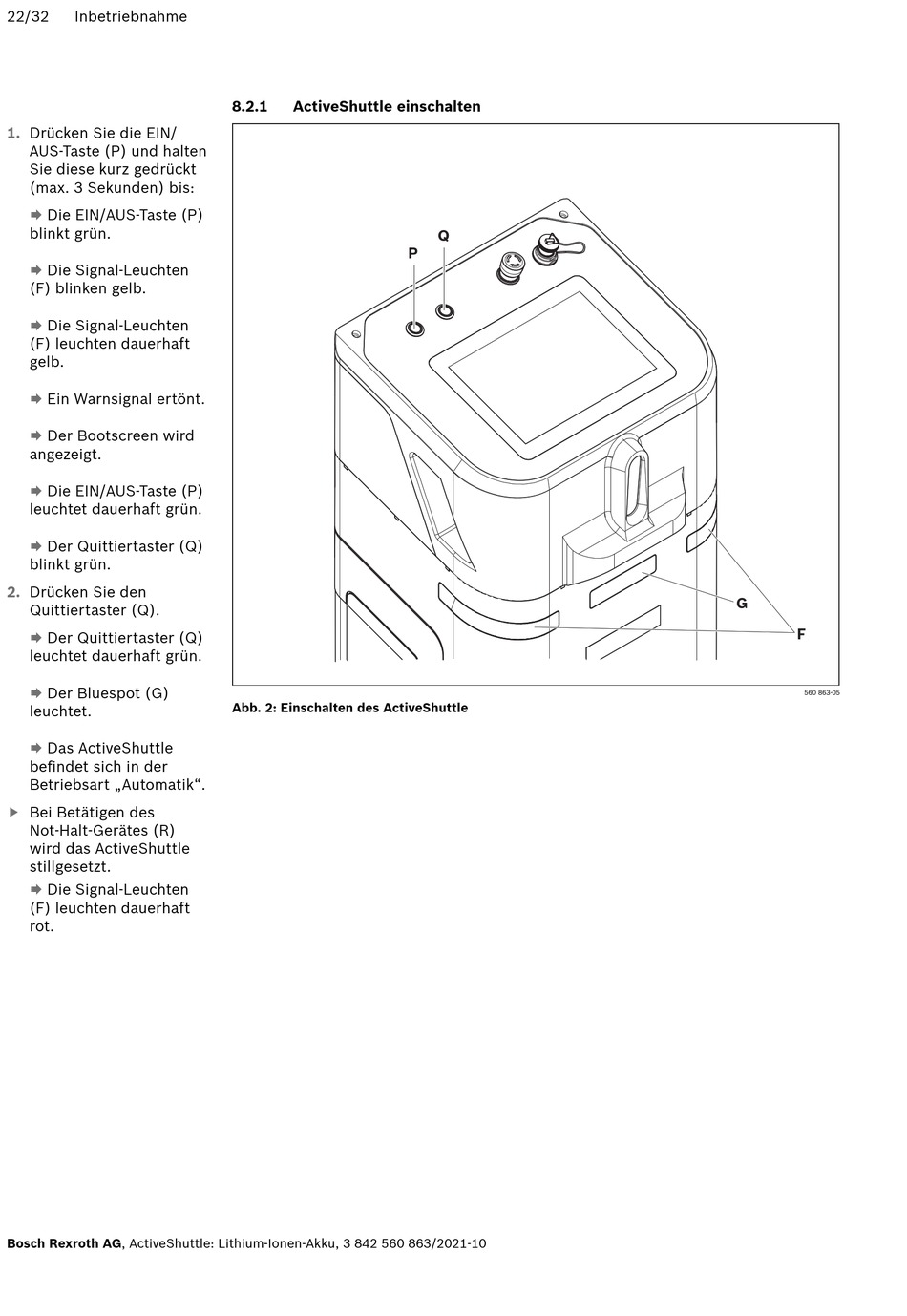 22/32 Inbetriebnahme

8.2.1 ActiveShuttle einschalten

1. Drücken Sie die EIN/AUS-Taste (P) und halten Sie diese kurz gedrückt (max. 3 Sekunden) bis:

➡ Die EIN/AUS-Taste (P) blinkt grün.

➡ Die Signal-Leuchten (F) blinken gelb.

➡ Die Signal-Leuchten (F) leuchten dauerhaft gelb.

➡ Ein Warnsignal ertönt.

➡ Der Bootscreen wird angezeigt.

➡ Die EIN/AUS-Taste (P) leuchtet dauerhaft grün.

➡ Der Quittiertaster (Q) blinkt grün.

2. Drücken Sie den Quittiertaster (Q).

➡ Der Quittiertaster (Q) leuchtet dauerhaft grün.

➡ Der Bluespot (G) leuchtet.

➡ Das ActiveShuttle befindet sich in der Betriebsart „Automatik“.

▶ Bei Betätigen des Not-Halt-Gerätes (R) wird das ActiveShuttle stillgesetzt.

➡ Die Signal-Leuchten (F) leuchten dauerhaft rot.

P
Q
G
F

560 863-05

Abb. 2: Einschalten des ActiveShuttle

Bosch Rexroth AG, ActiveShuttle: Lithium-Ionen-Akku, 3 842 560 863/2021-10